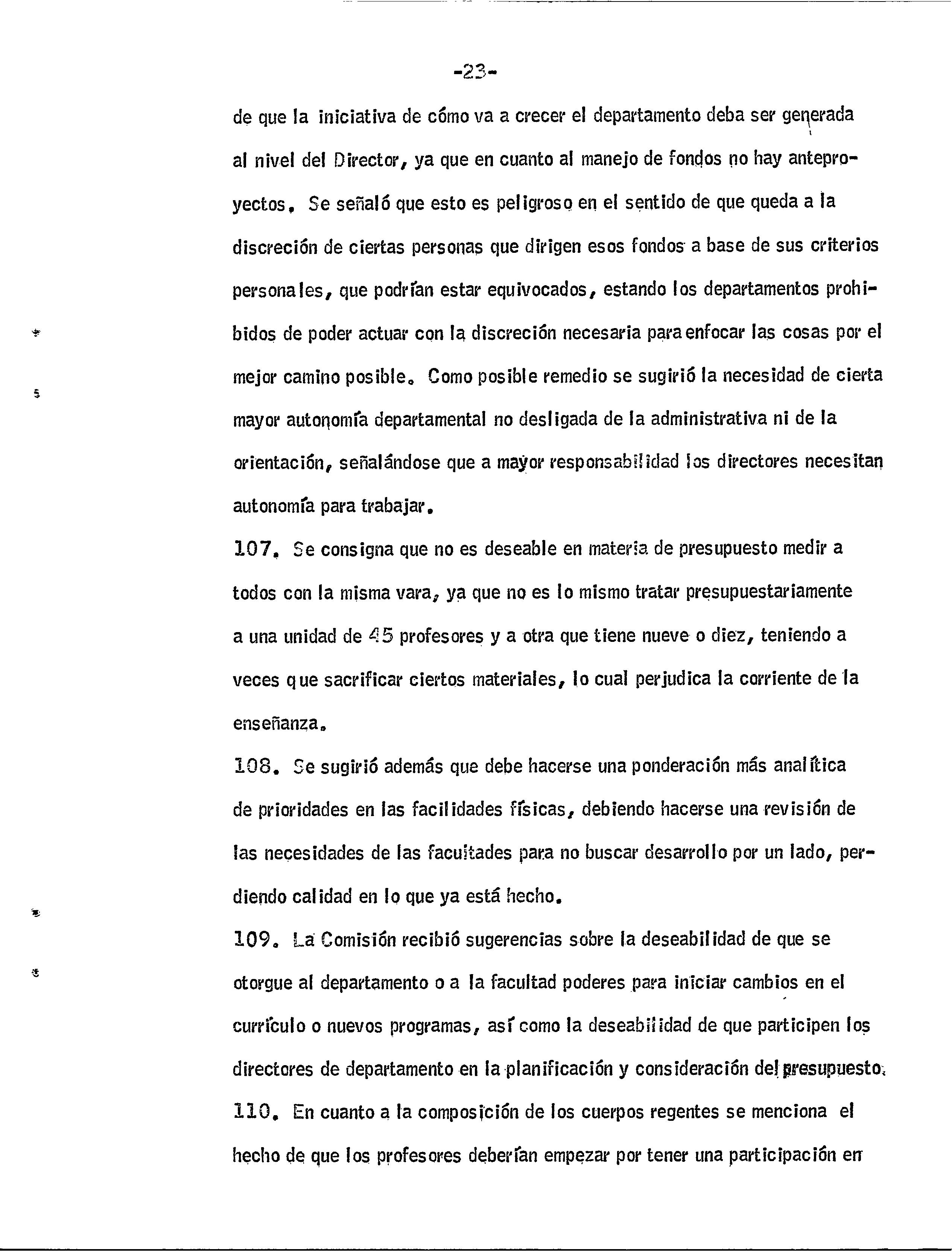 -23-

de que la iniciativa de cómo va a crecer el departamento deba ser generada al nivel del Director, ya que en cuanto al manejo de fondos no hay anteproyectos. Se señaló que esto es peligroso en el sentido de que queda a la discreción de ciertas personas que dirigen esos fondos a base de sus criterios personales, que podrían estar equivocados, estando los departamentos prohibidos de poder actuar con la discreción necesaria para enfocar las cosas por el mejor camino posible. Como posible remedio se sugirió la necesidad de cierta mayor autonomía departamental no desligada de la administrativa ni de la orientación, señalándose que a mayor responsabilidad los directores necesitan autonomía para trabajar.

107. Se consigna que no es deseable en materia de presupuesto medir a todos con la misma vara, ya que no es lo mismo tratar presupuestariamente a una unidad de 45 profesores y a otra que tiene nueve o diez, teniendo a veces que sacrificar ciertos materiales, lo cual perjudica la corriente de la enseñanza.

108. Se sugirió además que debe hacerse una ponderación más analítica de prioridades en las facilidades físicas, debiendo hacerse una revisión de las necesidades de las facultades para no buscar desarrollo por un lado, perdiendo calidad en lo que ya está hecho.

109. La Comisión recibió sugerencias sobre la deseabilidad de que se otorgue al departamento o a la facultad poderes para iniciar cambios en el currículo o nuevos programas, así como la deseabilidad de que participen los directores de departamento en la planificación y consideración del presupuesto.

110. En cuanto a la composición de los cuerpos regentes se menciona el hecho de que los profesores deberían empezar por tener una participación en